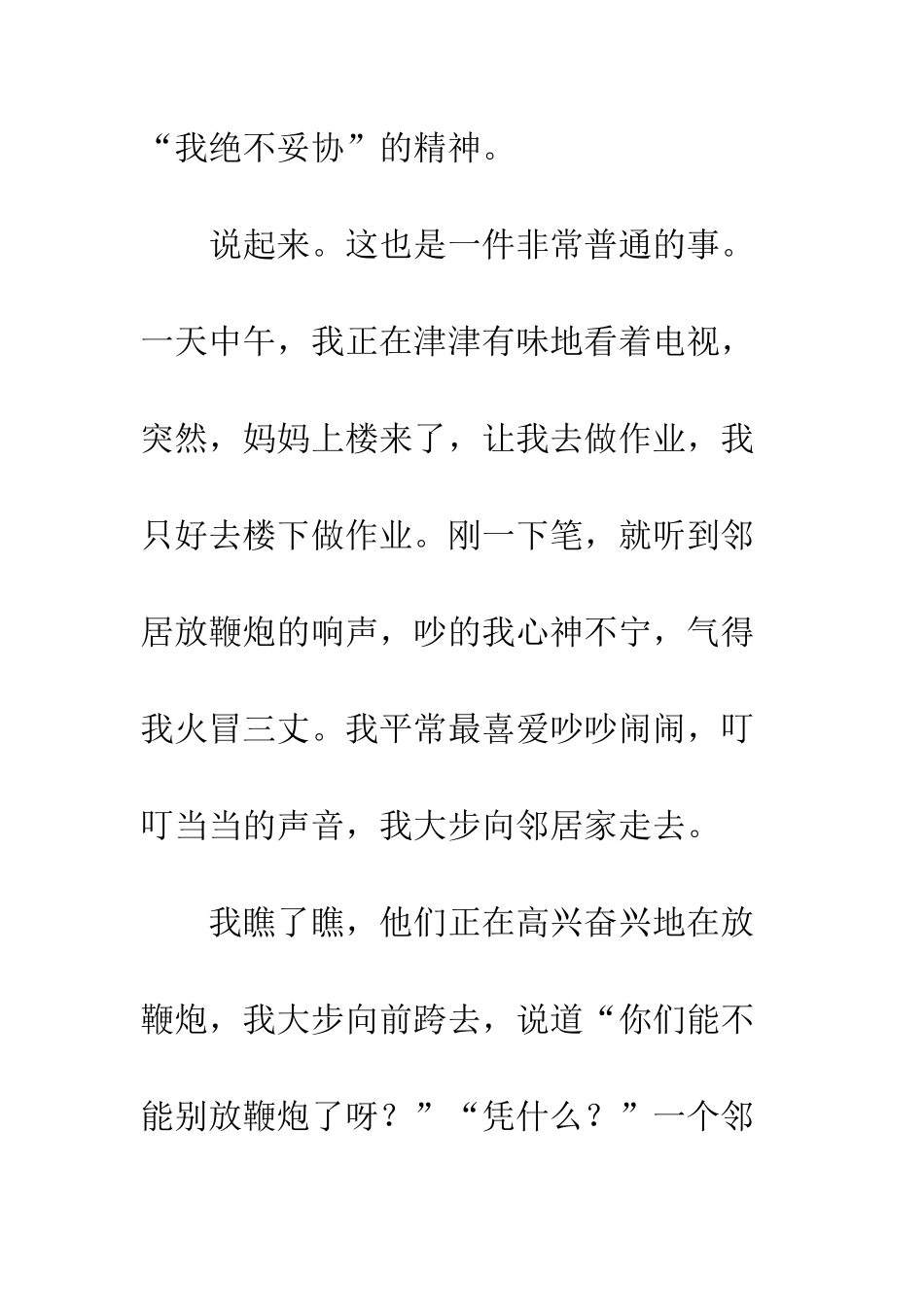 “我绝不妥协”的精神。

说起来。这也是一件非常普通的事。一天中午，我正在津津有味地看着电视，突然，妈妈上楼来了，让我去做作业，我只好去楼下做作业。刚一下笔，就听到邻居放鞭炮的响声，吵的我心神不宁，气得我火冒三丈。我平常最喜爱吵吵闹闹，叮叮当当的声音，我大步向邻居家走去。

我瞧了瞧，他们正在高兴奋兴地在放鞭炮，我大步向前跨去，说道“你们能不能别放鞭炮了呀？”“凭什么？”一个邻